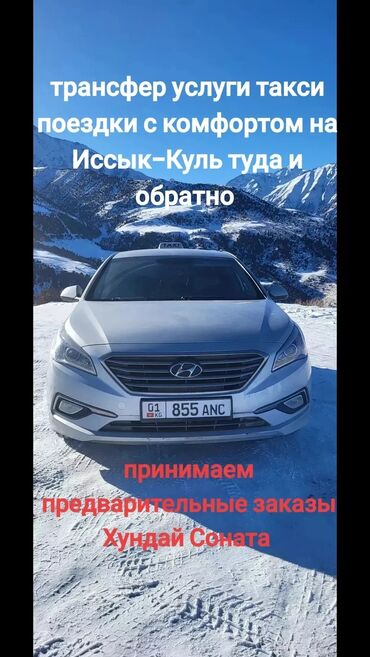 трансфер услуги такси поездки с комфортом на Иссык-Куль туда и обратно

TAXI

01 KG 855 ANC

принимаем предварительные заказы Хундай Соната